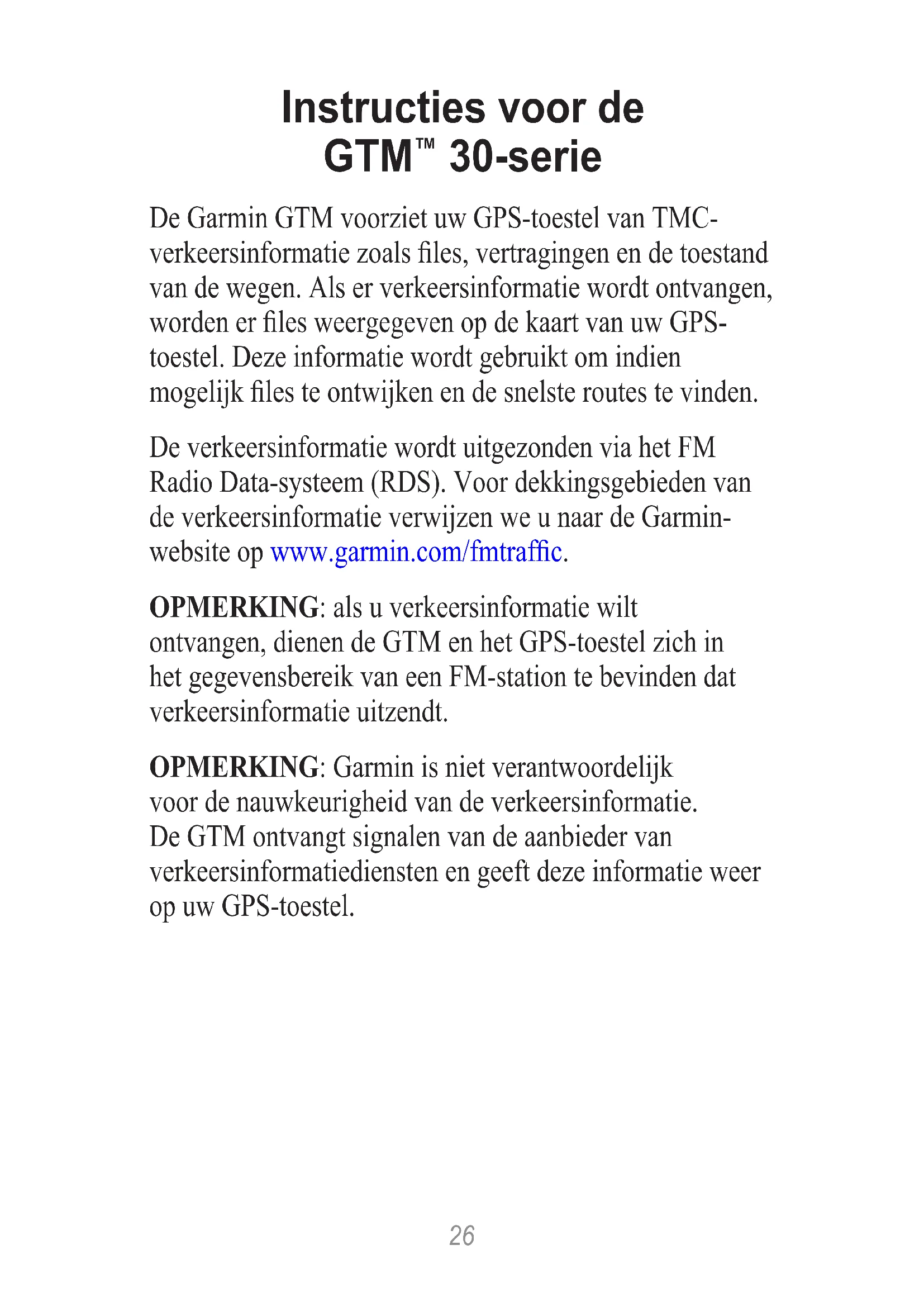 Instructies voor de GTM™ 30-serie

De Garmin GTM voorziet uw GPS-toestel van TMC-verkeersinformatie zoals files, vertragingen en de toestand van de wegen. Als er verkeersinformatie wordt ontvangen, worden er files weergegeven op de kaart van uw GPS-toestel. Deze informatie wordt gebruikt om indien mogelijk files te ontwijken en de snelste routes te vinden.

De verkeersinformatie wordt uitgezonden via het FM Radio Data-systeem (RDS). Voor dekkingsgebieden van de verkeersinformatie verwijzen we u naar de Garmin-website op www.garmin.com/fmtraffic.

OPMERKING: als u verkeersinformatie wilt ontvangen, dienen de GTM en het GPS-toestel zich in het gegevensbereik van een FM-station te bevinden dat verkeersinformatie uitzendt.

OPMERKING: Garmin is niet verantwoordelijk voor de nauwkeurigheid van de verkeersinformatie. De GTM ontvangt signalen van de aanbieder van verkeersinformatiediensten en geeft deze informatie weer op uw GPS-toestel.

26